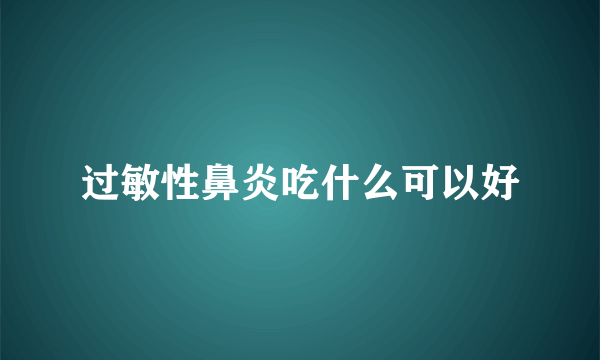 过敏性鼻炎吃什么可以好